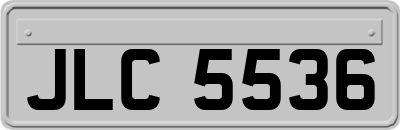 JLC 5536